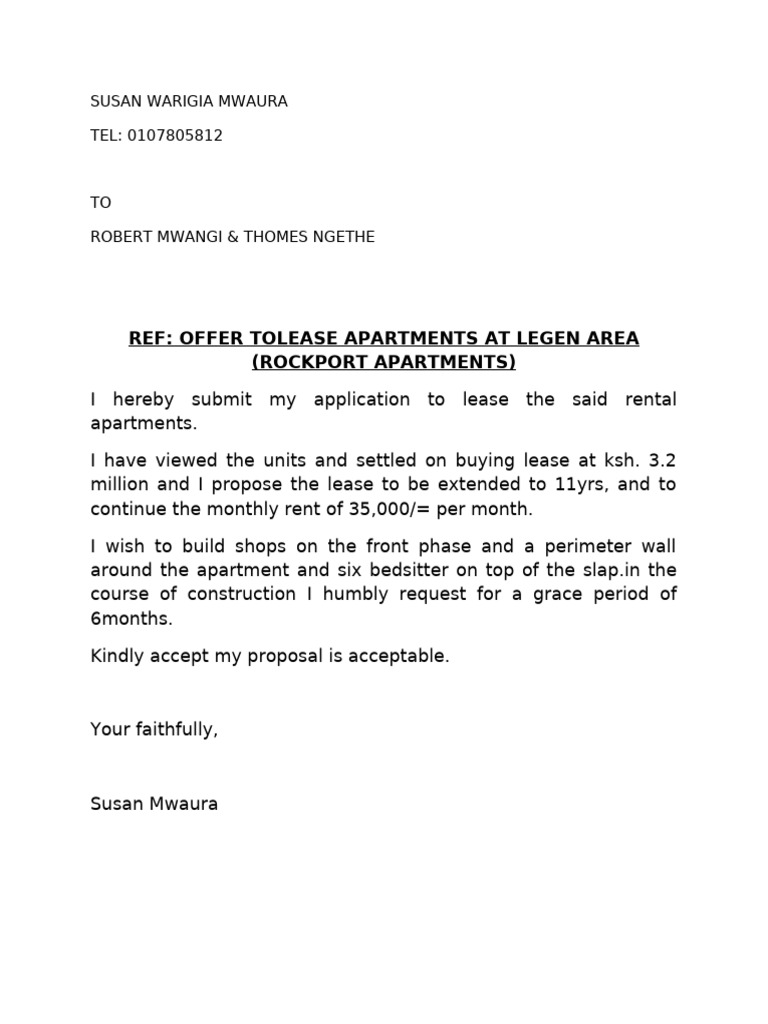 SUSAN WARIGIA MWAURA

TEL: 0107805812

TO

ROBERT MWANGI & THOMES NGETHE

REF: OFFER TOLEASE APARTMENTS AT LEGEN AREA (ROCKPORT APARTMENTS)

I hereby submit my application to lease the said rental apartments.

I have viewed the units and settled on buying lease at ksh. 3.2 million and I propose the lease to be extended to 11yrs, and to continue the monthly rent of 35,000/= per month.

I wish to build shops on the front phase and a perimeter wall around the apartment and six bedsitter on top of the slap.in the course of construction I humbly request for a grace period of 6months.

Kindly accept my proposal is acceptable.

Your faithfully,

Susan Mwaura